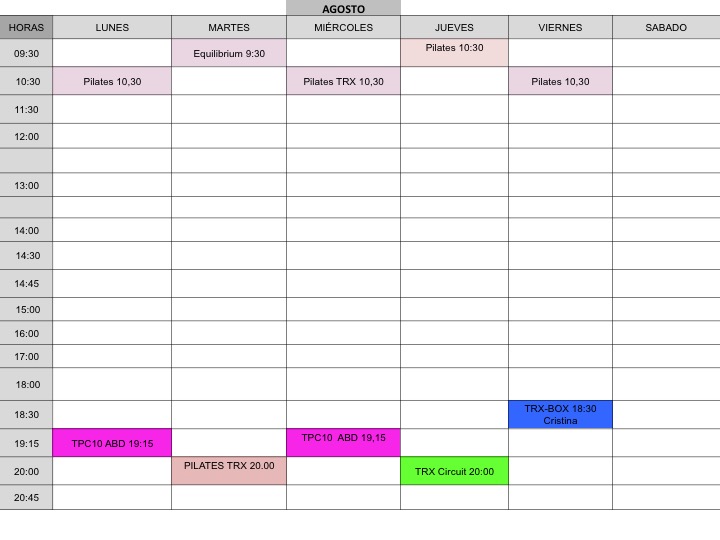 AGOSTO

| HORAS | LUNES | MARTES | MIÉRCOLES | JUEVES | VIERNES | SABADO |
|---|---|---|---|---|---|---|
| 09:30 | | Equilibrium 9:30 | | Pilates 10:30 | | |
| 10:30 | Pilates 10,30 | | Pilates TRX 10,30 | | Pilates 10,30 | |
| 11:30 | | | | | | |
| 12:00 | | | | | | |
| | | | | | | |
| 13:00 | | | | | | |
| | | | | | | |
| 14:00 | | | | | | |
| 14:30 | | | | | | |
| 14:45 | | | | | | |
| 15:00 | | | | | | |
| 16:00 | | | | | | |
| 17:00 | | | | | | |
| 18:00 | | | | | | |
| 18:30 | | | | | TRX-BOX 18:30 Cristina | |
| 19:15 | TPC10 ABD 19:15 | | TPC10 ABD 19,15 | | | |
| 20:00 | | PILATES TRX 20.00 | | TRX Circuit 20:00 | | |
| 20:45 | | | | | | |